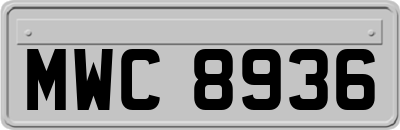 MWC 8936